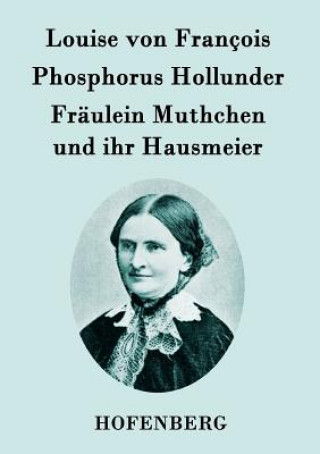 Louise von François

Phosphorus Hollunder

Fräulein Muthchen und ihr Hausmeier

HOFENBERG